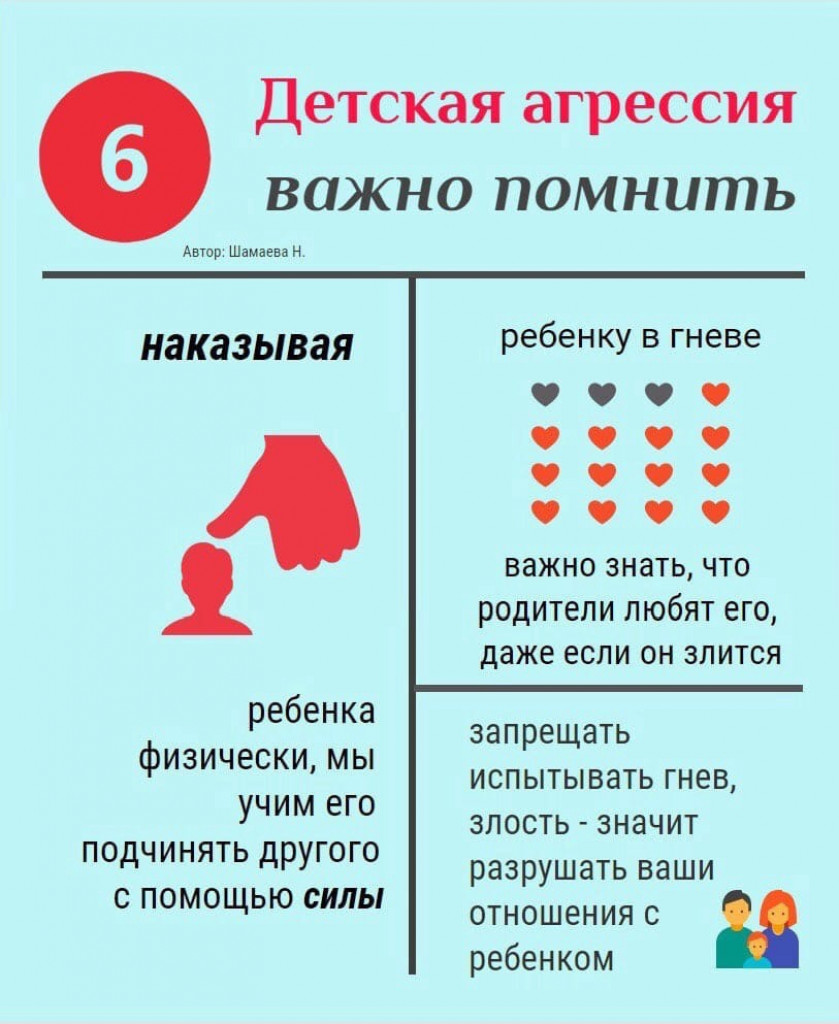 6

Детская агрессия
важно помнить

Автор: Шамаева Н.

наказывая

ребенка физически, мы учим его подчинять другого с помощью силы

ребенку в гневе

важно знать, что родители любят его, даже если он злится

запрещать испытывать гнев, злость - значит разрушать ваши отношения с ребенком